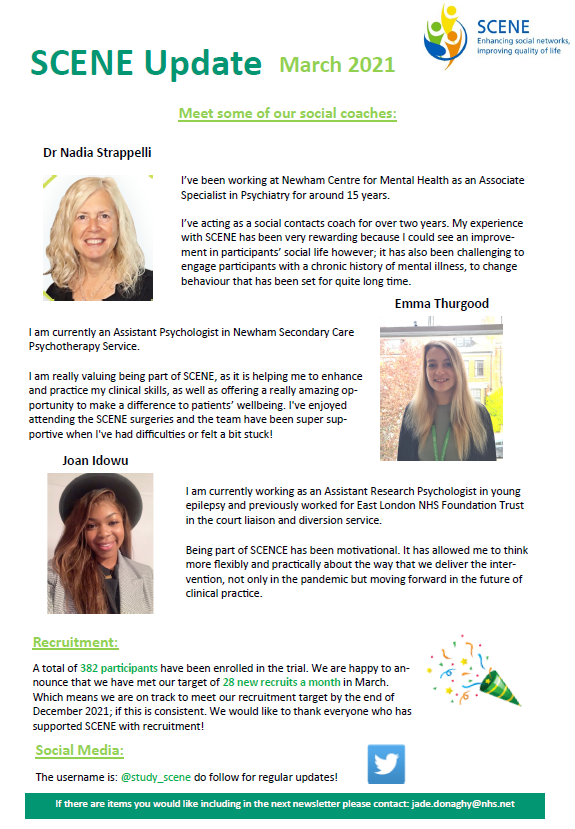 SCENE
Enhancing social networks, improving quality of life

SCENE Update March 2021

Meet some of our social coaches:

Dr Nadia Strappelli

I've been working at Newham Centre for Mental Health as an Associate Specialist in Psychiatry for around 15 years.

I've acting as a social contacts coach for over two years. My experience with SCENE has been very rewarding because I could see an improvement in participants' social life however; it has also been challenging to engage participants with a chronic history of mental illness, to change behaviour that has been set for quite long time.

Emma Thurgood

I am currently an Assistant Psychologist in Newham Secondary Care Psychotherapy Service.

I am really valuing being part of SCENE, as it is helping me to enhance and practice my clinical skills, as well as offering a really amazing opportunity to make a difference to patients' wellbeing. I've enjoyed attending the SCENE surgeries and the team have been super supportive when I've had difficulties or felt a bit stuck!

Joan Idowu

I am currently working as an Assistant Research Psychologist in young epilepsy and previously worked for East London NHS Foundation Trust in the court liaison and diversion service.

Being part of SCENCE has been motivational. It has allowed me to think more flexibly and practically about the way that we deliver the intervention, not only in the pandemic but moving forward in the future of clinical practice.

Recruitment:

A total of 382 participants have been enrolled in the trial. We are happy to announce that we have met our target of 28 new recruits a month in March. Which means we are on track to meet our recruitment target by the end of December 2021; if this is consistent. We would like to thank everyone who has supported SCENE with recruitment!

Social Media:

The username is: @study_scene do follow for regular updates!

If there are items you would like including in the next newsletter please contact: jade.donaghy@nhs.net